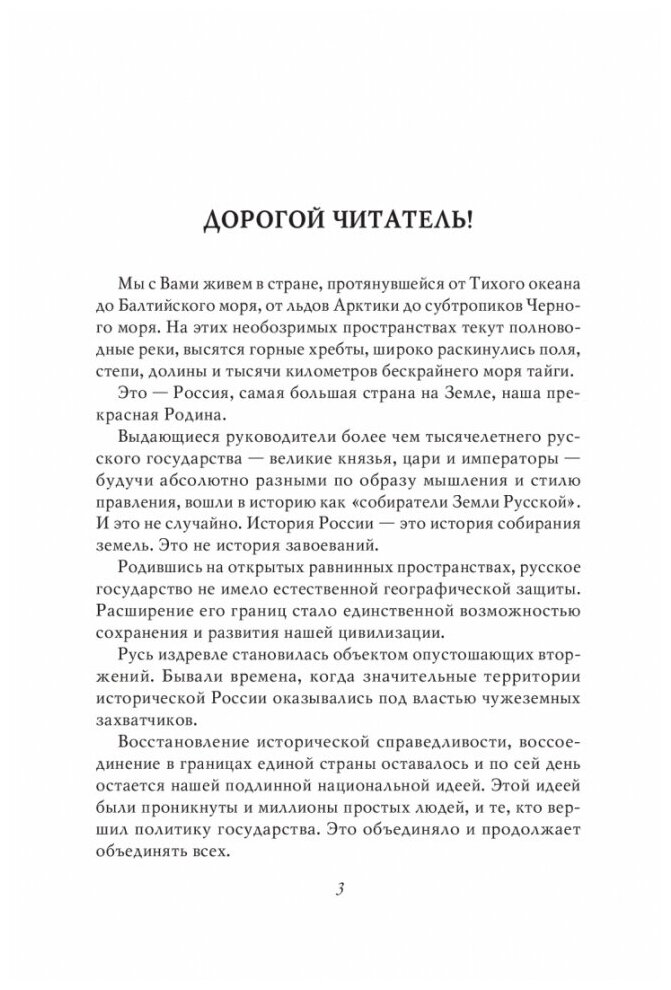 ДОРОГОЙ ЧИТАТЕЛЬ!

Мы с Вами живем в стране, протянувшейся от Тихого океана до Балтийского моря, от льдов Арктики до субтропиков Черного моря. На этих необозримых пространствах текут полноводные реки, высятся горные хребты, широко раскинулись поля, степи, долины и тысячи километров бескрайнего моря тайги.

Это — Россия, самая большая страна на Земле, наша прекрасная Родина.

Выдающиеся руководители более чем тысячелетнего русского государства — великие князья, цари и императоры — будучи абсолютно разными по образу мышления и стилю правления, вошли в историю как «собиратели Земли Русской». И это не случайно. История России — это история собирания земель. Это не история завоеваний.

Родившись на открытых равнинных пространствах, русское государство не имело естественной географической защиты. Расширение его границ стало единственной возможностью сохранения и развития нашей цивилизации.

Русь издревле становилась объектом опустошающих вторжений. Бывали времена, когда значительные территории исторической России оказывались под властью чужеземных захватчиков.

Восстановление исторической справедливости, воссоединение в границах единой страны оставалось и по сей день остается нашей подлинной национальной идеей. Этой идеей были проникнуты и миллионы простых людей, и те, кто вершил политику государства. Это объединяло и продолжает объединять всех.

3